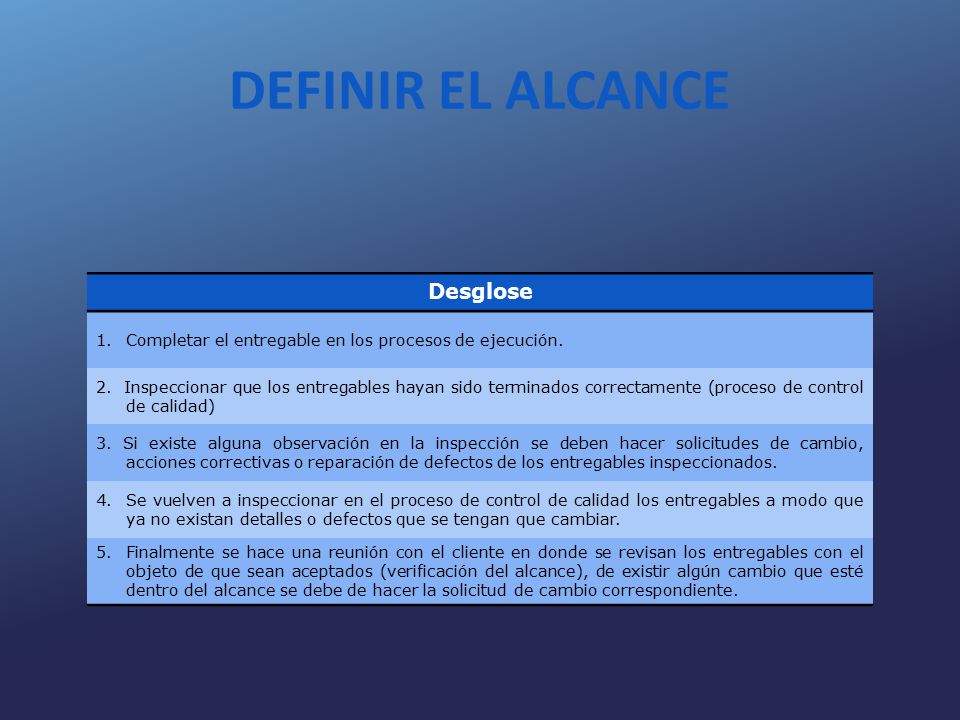 DEFINIR EL ALCANCE

| Desglose |
|---|
| 1. Completar el entregable en los procesos de ejecución. |
| 2. Inspeccionar que los entregables hayan sido terminados correctamente (proceso de control de calidad) |
| 3. Si existe alguna observación en la inspección se deben hacer solicitudes de cambio, acciones correctivas o reparación de defectos de los entregables inspeccionados. |
| 4. Se vuelven a inspeccionar en el proceso de control de calidad los entregables a modo que ya no existan detalles o defectos que se tengan que cambiar. |
| 5. Finalmente se hace una reunión con el cliente en donde se revisan los entregables con el objeto de que sean aceptados (verificación del alcance), de existir algún cambio que esté dentro del alcance se debe de hacer la solicitud de cambio correspondiente. |